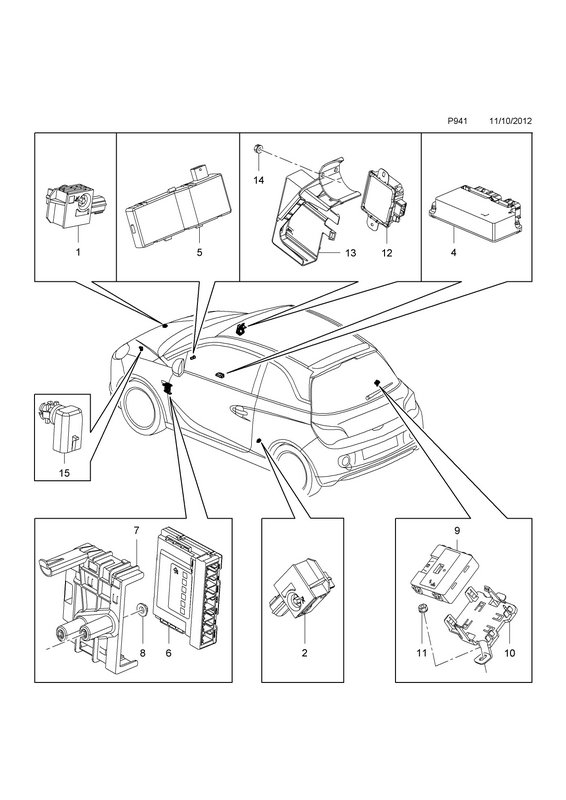 P941 11/10/2012

1

5

14

13

12

4

15

7

8

6

2

9

11

10